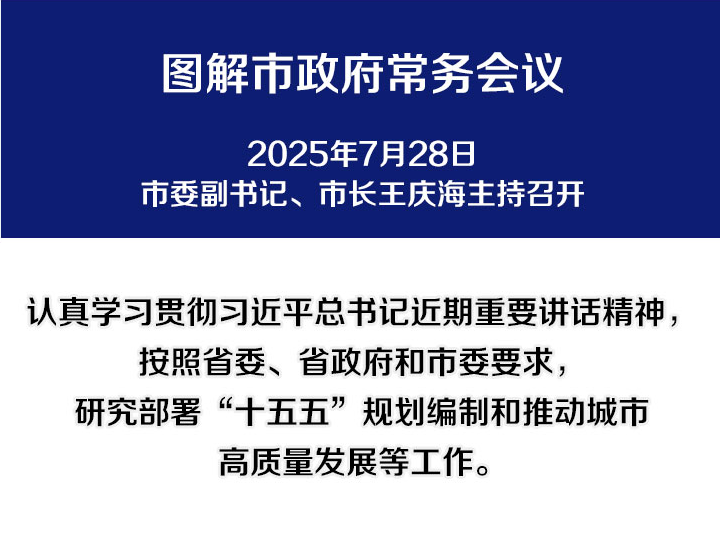 图解市政府常务会议

2025年7月28日
市委副书记、市长王庆海主持召开

认真学习贯彻习近平总书记近期重要讲话精神，按照省委、省政府和市委要求，研究部署“十五五”规划编制和推动城市高质量发展等工作。